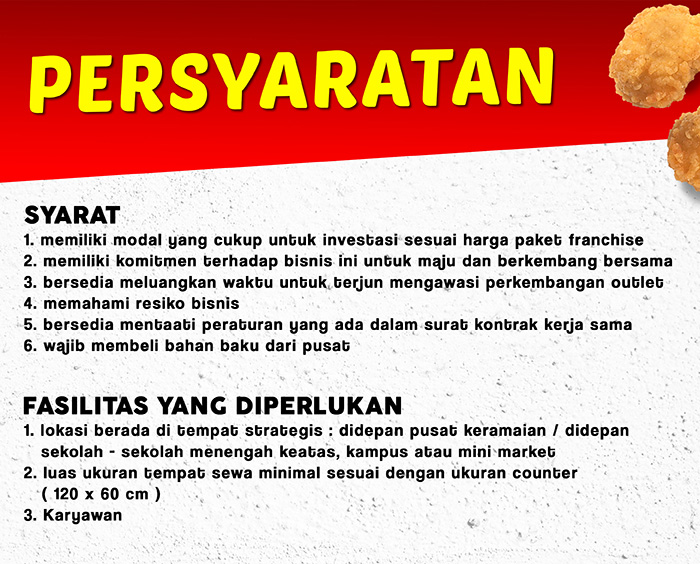 PERSYARATAN

SYARAT
1. memiliki modal yang cukup untuk investasi sesuai harga paket franchise
2. memiliki komitmen terhadap bisnis ini untuk maju dan berkembang bersama
3. bersedia meluangkan waktu untuk terjun mengawasi perkembangan outlet
4. memahami resiko bisnis
5. bersedia mentaati peraturan yang ada dalam surat kontrak kerja sama
6. wajib membeli bahan baku dari pusat

FASILITAS YANG DIPERLUKAN
1. lokasi berada di tempat strategis : didepan pusat keramaian / didepan sekolah - sekolah menengah keatas, kampus atau mini market
2. luas ukuran tempat sewa minimal sesuai dengan ukuran counter ( 120 x 60 cm )
3. Karyawan